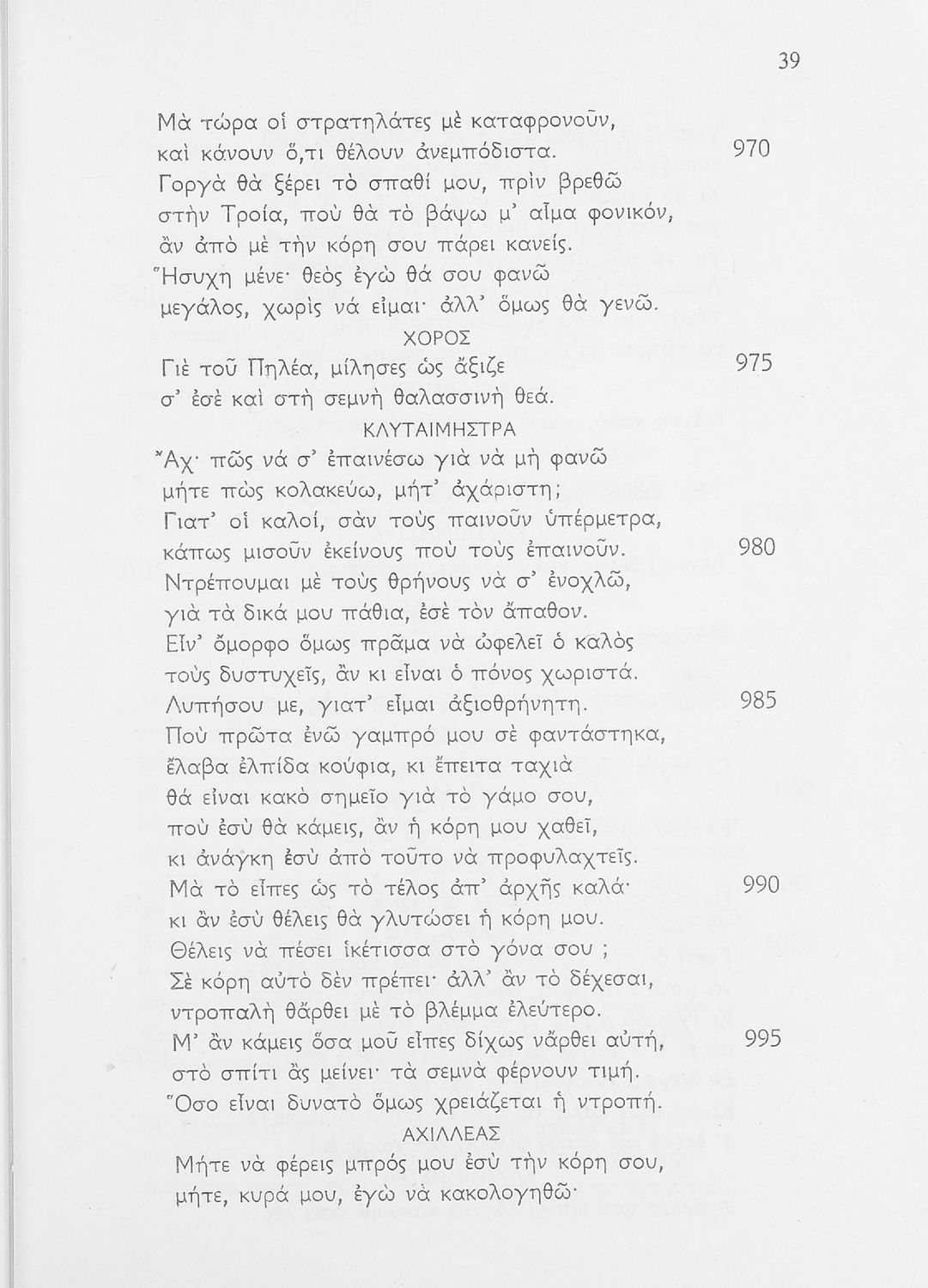 39

Μὰ τώρα οἱ στρατηλάτες μὲ καταφρονοῦν,
καὶ κάνουν ὅ,τι θέλουν ἀνεμπόδιστα. 970
Γοργὰ θὰ ξέρει τὸ σπαθί μου, πρὶν βρεθῶ
στὴν Τροία, ποὺ θὰ τὸ βάψω μ' αἷμα φονικόν,
ἂν ἀπὸ μὲ τὴν κόρη σου πάρει κανείς.
Ἥσυχη μένε· θεὸς ἐγὼ θά σου φανῶ
μεγάλος, χωρὶς νά εἶμαι· ἀλλ' ὅμως θὰ γενῶ.
ΧΟΡΟΣ
Γιὲ τοῦ Πηλέα, μίλησες ὡς ἄξιζε 975
σ' ἐσὲ καὶ στὴ σεμνὴ θαλασσινὴ θεά.
ΚΛΥΤΑΙΜΗΣΤΡΑ
Ἄχ· πῶς νά σ' ἐπαινέσω γιὰ νὰ μὴ φανῶ
μήτε πὼς κολακεύω, μήτ' ἀχάριστη;
Γιατ' οἱ καλοί, σὰν τοὺς παινοῦν ὑπέρμετρα,
κάπως μισοῦν ἐκείνους ποὺ τοὺς ἐπαινοῦν. 980
Ντρέπουμαι μὲ τοὺς θρήνους νὰ σ' ἐνοχλῶ,
γιὰ τὰ δικά μου πάθια, ἐσὲ τὸν ἄπαθον.
Εἶν' ὄμορφο ὅμως πρᾶμα νὰ ὠφελεῖ ὁ καλὸς
τοὺς δυστυχεῖς, ἂν κι εἶναι ὁ πόνος χωριστά.
Λυπήσου με, γιατ' εἶμαι ἀξιοθρήνητη. 985
Ποὺ πρῶτα ἐνῶ γαμπρό μου σὲ φαντάστηκα,
ἔλαβα ἐλπίδα κούφια, κι ἔπειτα ταχιὰ
θά εἶναι κακὸ σημεῖο γιὰ τὸ γάμο σου,
ποὺ ἐσὺ θὰ κάμεις, ἂν ἡ κόρη μου χαθεῖ,
κι ἀνάγκη ἐσὺ ἀπὸ τοῦτο νὰ προφυλαχτεῖς.
Μὰ τὸ εἶπες ὡς τὸ τέλος ἀπ' ἀρχῆς καλά· 990
κι ἂν ἐσὺ θέλεις θὰ γλυτώσει ἡ κόρη μου.
Θέλεις νὰ πέσει ἱκέτισσα στὸ γόνα σου ;
Σὲ κόρη αὐτὸ δὲν πρέπει· ἀλλ' ἂν τὸ δέχεσαι,
ντροπαλὴ θἄρθει μὲ τὸ βλέμμα ἐλεύτερο.
Μ' ἂν κάμεις ὅσα μοῦ εἶπες δίχως νἄρθει αὐτή, 995
στὸ σπίτι ἂς μείνει· τὰ σεμνὰ φέρνουν τιμή.
Ὅσο εἶναι δυνατὸ ὅμως χρειάζεται ἡ ντροπή.
ΑΧΙΛΛΕΑΣ
Μήτε νὰ φέρεις μπρός μου ἐσὺ τὴν κόρη σου,
μήτε, κυρά μου, ἐγὼ νὰ κακολογηθῶ·